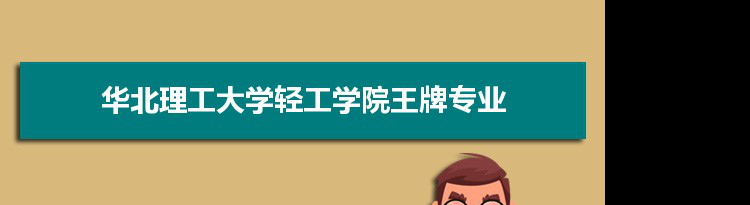 华北理工大学轻工学院王牌专业